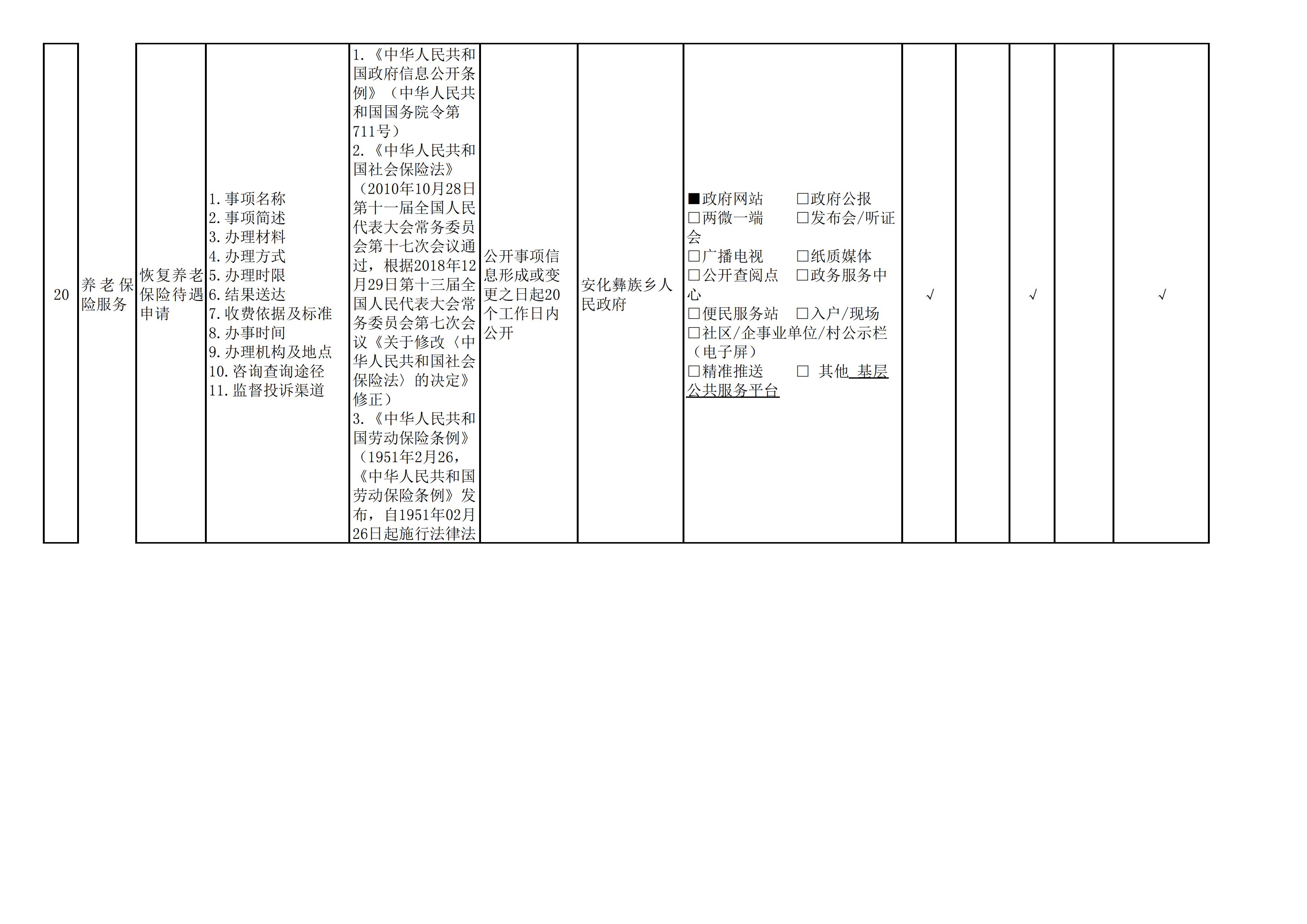 | 20 | 养老保险服务 | 恢复养老保险待遇申请 | 1.事项名称 2.事项简述 3.办理材料 4.办理方式 5.办理时限 6.结果送达 7.收费依据及标准 8.办事时间 9.办理机构及地点 10.咨询查询途径 11.监督投诉渠道 | 1.《中华人民共和国政府信息公开条例》（中华人民共和国国务院令第711号） 2.《中华人民共和国社会保险法》（2010年10月28日第十一届全国人民代表大会常务委员会第十七次会议通过，根据2018年12月29日第十三届全国人民代表大会常务委员会第七次会议《关于修改〈中华人民共和国社会保险法〉的决定》修正） 3.《中华人民共和国劳动保险条例》（1951年2月26，《中华人民共和国劳动保险条例》发布，自1951年02月26日起施行法律法 | 公开事项信息形成或变更之日起20个工作日内公开 | 安化彝族乡人民政府 | ■政府网站 ☐政府公报 ☐两微一端 ☐发布会/听证会 ☐广播电视 ☐纸质媒体 ☐公开查阅点 ☐政务服务中心 ☐便民服务站 ☐入户/现场 ☐社区/企事业单位/村公示栏（电子屏） ☐精准推送 ☐ 其他 基层公共服务平台 | √ |  | √ |  | √ |
|---|---|---|---|---|---|---|---|---|---|---|---|---|